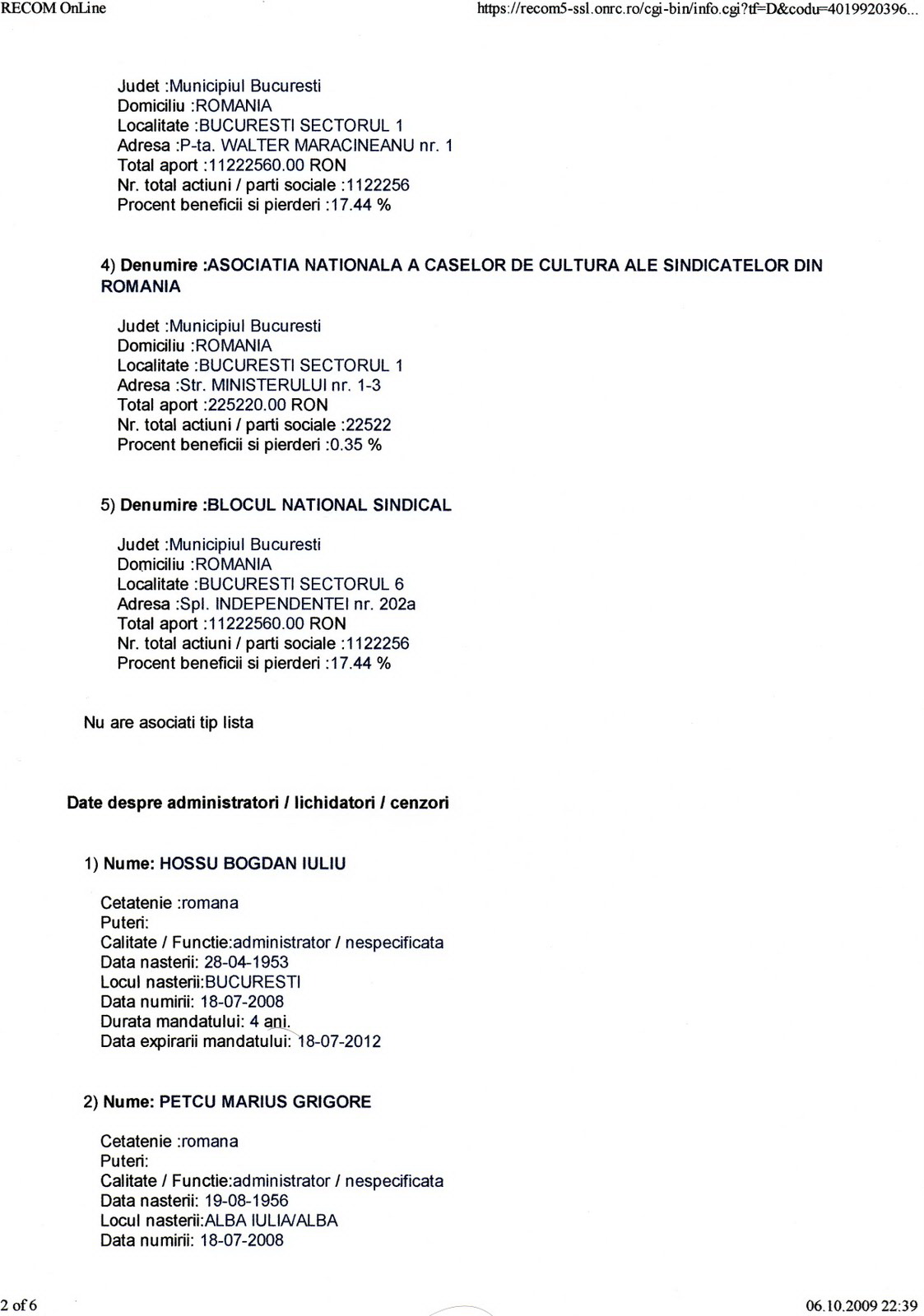 RECOM OnLine https://recom5-ssl.onrc.ro/cgi-bin/info.cgi?tf=D&codu=4019920396...

Judet :Municipiul Bucuresti
Domiciliu :ROMANIA
Localitate :BUCURESTI SECTORUL 1
Adresa :P-ta. WALTER MARACINEANU nr. 1
Total aport :11222560.00 RON
Nr. total actiuni / parti sociale :1122256
Procent beneficii si pierderi :17.44 %

4) Denumire :ASOCIATIA NATIONALA A CASELOR DE CULTURA ALE SINDICATELOR DIN ROMANIA

Judet :Municipiul Bucuresti
Domiciliu :ROMANIA
Localitate :BUCURESTI SECTORUL 1
Adresa :Str. MINISTERULUI nr. 1-3
Total aport :225220.00 RON
Nr. total actiuni / parti sociale :22522
Procent beneficii si pierderi :0.35 %

5) Denumire :BLOCUL NATIONAL SINDICAL

Judet :Municipiul Bucuresti
Domiciliu :ROMANIA
Localitate :BUCURESTI SECTORUL 6
Adresa :Spl. INDEPENDENTEI nr. 202a
Total aport :11222560.00 RON
Nr. total actiuni / parti sociale :1122256
Procent beneficii si pierderi :17.44 %

Nu are asociati tip lista

Date despre administratori / lichidatori / cenzori

1) Nume: HOSSU BOGDAN IULIU

Cetatenie :romana
Puteri:
Calitate / Functie:administrator / nespecificata
Data nasterii: 28-04-1953
Locul nasterii:BUCURESTI
Data numirii: 18-07-2008
Durata mandatului: 4 ani.
Data expirarii mandatului: 18-07-2012

2) Nume: PETCU MARIUS GRIGORE

Cetatenie :romana
Puteri:
Calitate / Functie:administrator / nespecificata
Data nasterii: 19-08-1956
Locul nasterii:ALBA IULIA/ALBA
Data numirii: 18-07-2008

2 of 6 06.10.2009 22:39